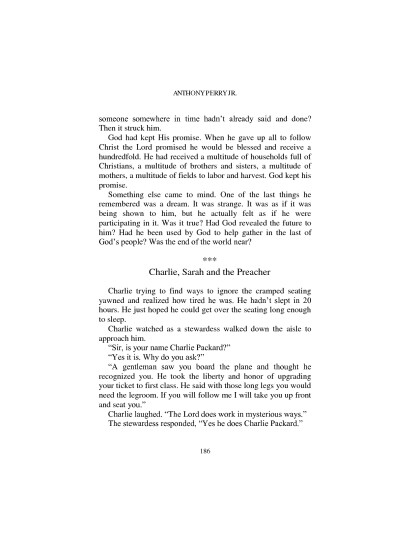 ANTHONY PERRY JR.

someone somewhere in time hadn't already said and done? Then it struck him.

God had kept His promise. When he gave up all to follow Christ the Lord promised he would be blessed and receive a hundredfold. He had received a multitude of households full of Christians, a multitude of brothers and sisters, a multitude of mothers, a multitude of fields to labor and harvest. God kept his promise.

Something else came to mind. One of the last things he remembered was a dream. It was strange. It was as if it was being shown to him, but he actually felt as if he were participating in it. Was it true? Had God revealed the future to him? Had he been used by God to help gather in the last of God's people? Was the end of the world near?

***

Charlie, Sarah and the Preacher

Charlie trying to find ways to ignore the cramped seating yawned and realized how tired he was. He hadn't slept in 20 hours. He just hoped he could get over the seating long enough to sleep.

Charlie watched as a stewardess walked down the aisle to approach him.

"Sir, is your name Charlie Packard?"

"Yes it is. Why do you ask?"

"A gentleman saw you board the plane and thought he recognized you. He took the liberty and honor of upgrading your ticket to first class. He said with those long legs you would need the legroom. If you will follow me I will take you up front and seat you."

Charlie laughed. "The Lord does work in mysterious ways."

The stewardess responded, "Yes he does Charlie Packard."

186